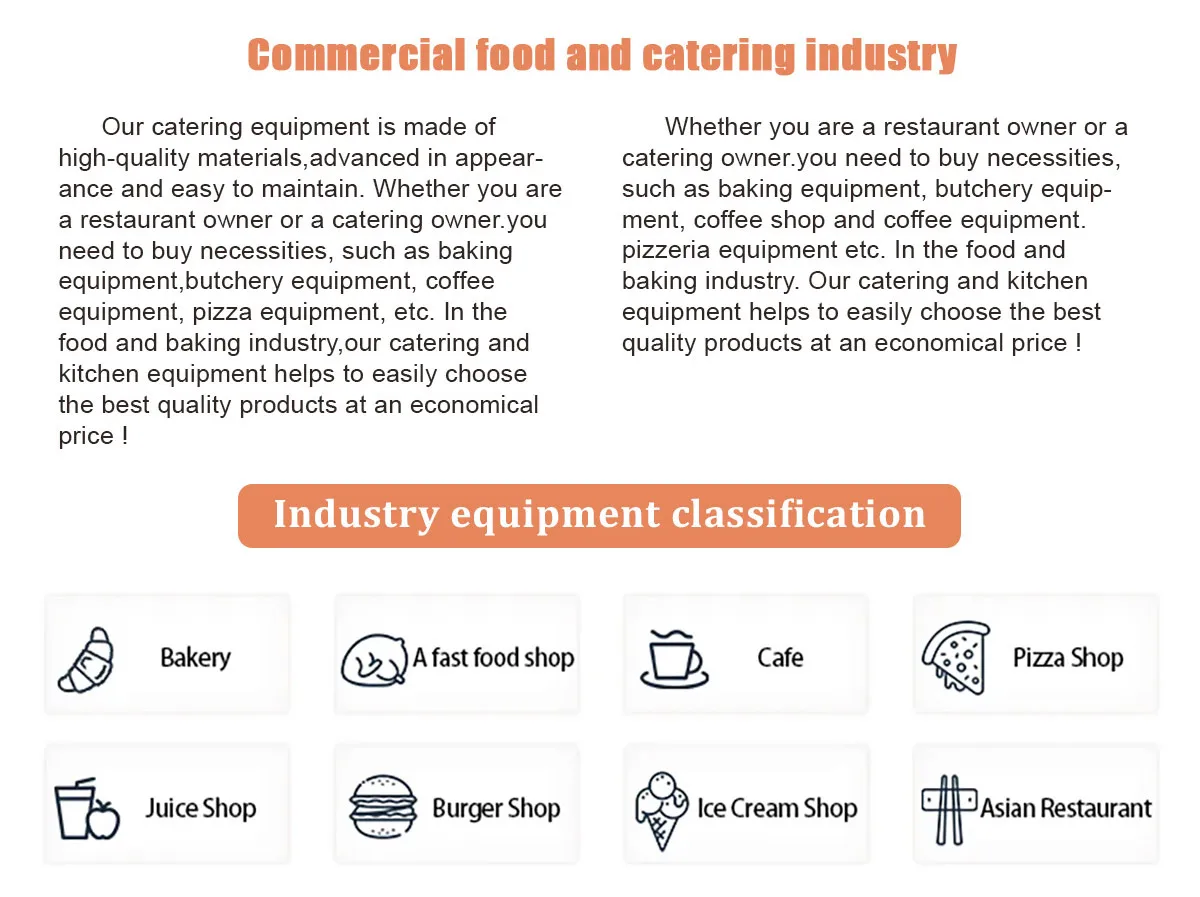 Commercial food and catering industry

Our catering equipment is made of high-quality materials,advanced in appearance and easy to maintain. Whether you are a restaurant owner or a catering owner.you need to buy necessities, such as baking equipment,butchery equipment, coffee equipment, pizza equipment, etc. In the food and baking industry,our catering and kitchen equipment helps to easily choose the best quality products at an economical price !

Whether you are a restaurant owner or a catering owner.you need to buy necessities, such as baking equipment, butchery equipment, coffee shop and coffee equipment. pizzeria equipment etc. In the food and baking industry. Our catering and kitchen equipment helps to easily choose the best quality products at an economical price !

Industry equipment classification

Bakery

A fast food shop

Cafe

Pizza Shop

Juice Shop

Burger Shop

Ice Cream Shop

Asian Restaurant